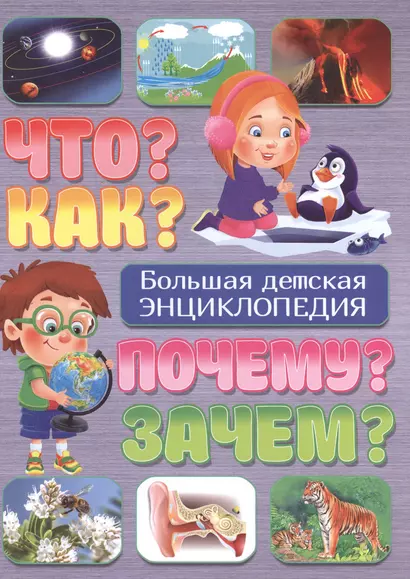 ЧТО? КАК?

Большая детская ЭНЦИКЛОПЕДИЯ

ПОЧЕМУ? ЗАЧЕМ?